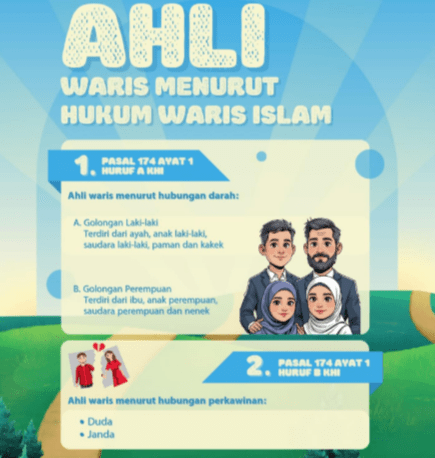 AHLI
WARIS MENURUT HUKUM WARIS ISLAM

1. PASAL 174 AYAT 1 HURUF A KHI

Ahli waris menurut hubungan darah:

A. Golongan Laki-laki
Terdiri dari ayah, anak laki-laki, saudara laki-laki, paman dan kakek

B. Golongan Perempuan
Terdiri dari ibu, anak perempuan, saudara perempuan dan nenek

2. PASAL 174 AYAT 1 HURUF B KHI

Ahli waris menurut hubungan perkawinan:

• Duda
• Janda